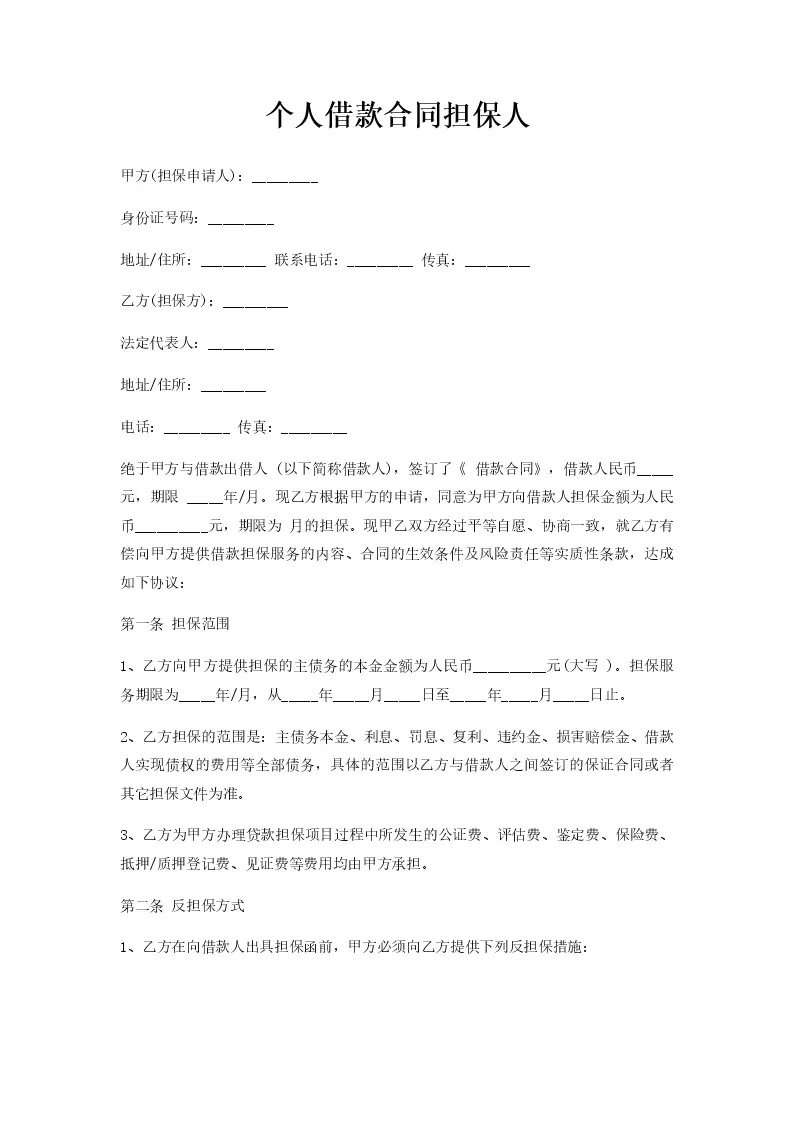 个人借款合同担保人

甲方(担保申请人)：________

身份证号码：________

地址/住所：________ 联系电话：________ 传真：________

乙方(担保方)：________

法定代表人：________

地址/住所：________

电话：________ 传真：________

绝于甲方与借款出借人（以下简称借款人），签订了《 借款合同》，借款人民币____元，期限 ____年/月。现乙方根据甲方的申请，同意为甲方向借款人担保金额为人民币_________元，期限为 月的担保。现甲乙双方经过平等自愿、协商一致，就乙方有偿向甲方提供借款担保服务的内容、合同的生效条件及风险责任等实质性条款，达成如下协议：

第一条 担保范围

1、乙方向甲方提供担保的主债务的本金金额为人民币_________元(大写 )。担保服务期限为____年/月，从____年____月____日至____年____月____日止。

2、乙方担保的范围是：主债务本金、利息、罚息、复利、违约金、损害赔偿金、借款人实现债权的费用等全部债务，具体的范围以乙方与借款人之间签订的保证合同或者其它担保文件为准。

3、乙方为甲方办理贷款担保项目过程中所发生的公证费、评估费、鉴定费、保险费、抵押/质押登记费、见证费等费用均由甲方承担。

第二条 反担保方式

1、乙方在向借款人出具担保函前，甲方必须向乙方提供下列反担保措施：